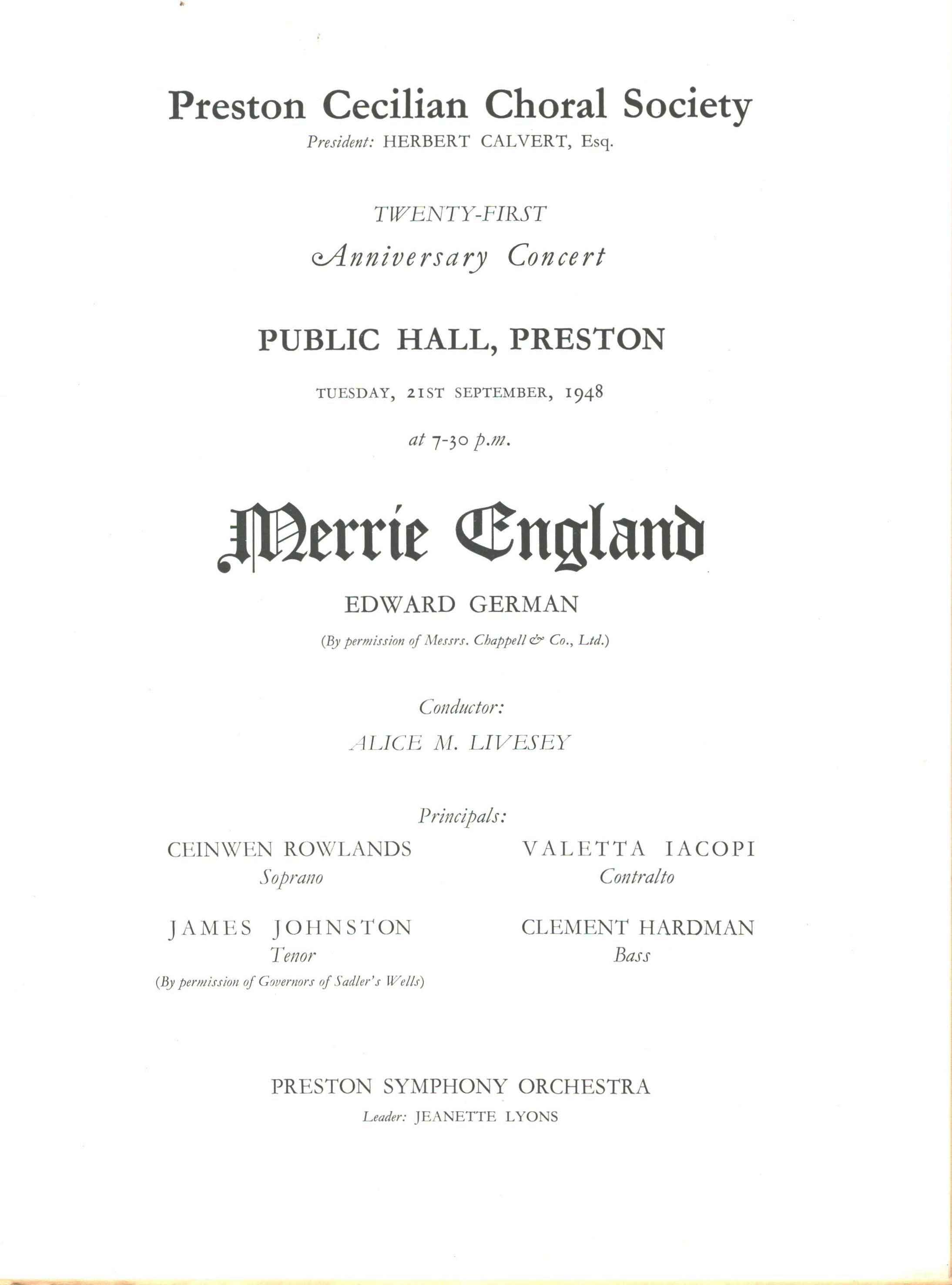 Preston Cecilian Choral Society
President: HERBERT CALVERT, Esq.

TWENTY-FIRST
Anniversary Concert

PUBLIC HALL, PRESTON

TUESDAY, 21ST SEPTEMBER, 1948

at 7-30 p.m.

Merrie England

EDWARD GERMAN

(By permission of Messrs. Chappell & Co., Ltd.)

Conductor:
ALICE M. LIVESEY

Principals:

CEINWEN ROWLANDS
Soprano

JAMES JOHNSTON
Tenor
(By permission of Governors of Sadler's Wells)

VALETTA IACOPI
Contralto

CLEMENT HARDMAN
Bass

PRESTON SYMPHONY ORCHESTRA
Leader: JEANETTE LYONS